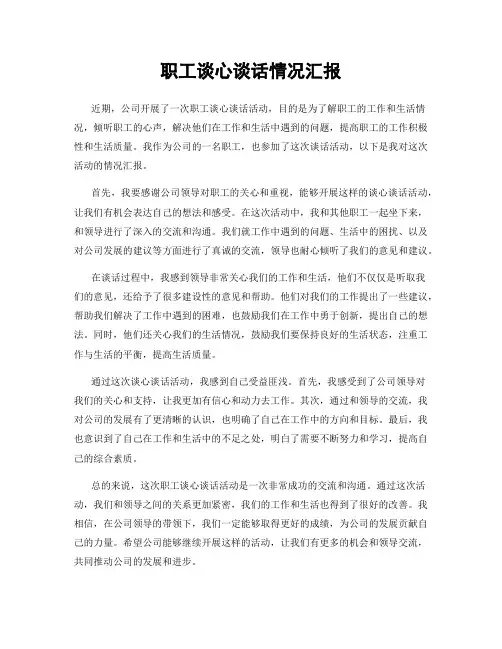 职工谈心谈话情况汇报

近期，公司开展了一次职工谈心谈话活动，目的是为了解职工的工作和生活情况，倾听职工的心声，解决他们在工作和生活中遇到的问题，提高职工的工作积极性和生活质量。我作为公司的一名职工，也参加了这次谈话活动，以下是我对这次活动的情况汇报。

首先，我要感谢公司领导对职工的关心和重视，能够开展这样的谈心谈话活动，让我们有机会表达自己的想法和感受。在这次活动中，我和其他职工一起坐下来，和领导进行了深入的交流和沟通。我们就工作中遇到的问题、生活中的困扰、以及对公司发展的建议等方面进行了真诚的交流，领导也耐心倾听了我们的意见和建议。

在谈话过程中，我感到领导非常关心我们的工作和生活，他们不仅仅是听取我们的意见，还给予了很多建设性的意见和帮助。他们对我们的工作提出了一些建议，帮助我们解决了工作中遇到的困难，也鼓励我们在工作中勇于创新，提出自己的想法。同时，他们还关心我们的生活情况，鼓励我们要保持良好的生活状态，注重工作与生活的平衡，提高生活质量。

通过这次谈心谈话活动，我感到自己受益匪浅。首先，我感受到了公司领导对我们的关心和支持，让我更加有信心和动力去工作。其次，通过和领导的交流，我对公司的发展有了更清晰的认识，也明确了自己在工作中的方向和目标。最后，我也意识到了自己在工作和生活中的不足之处，明白了需要不断努力和学习，提高自己的综合素质。

总的来说，这次职工谈心谈话活动是一次非常成功的交流和沟通。通过这次活动，我们和领导之间的关系更加紧密，我们的工作和生活也得到了很好的改善。我相信，在公司领导的带领下，我们一定能够取得更好的成绩，为公司的发展贡献自己的力量。希望公司能够继续开展这样的活动，让我们有更多的机会和领导交流，共同推动公司的发展和进步。